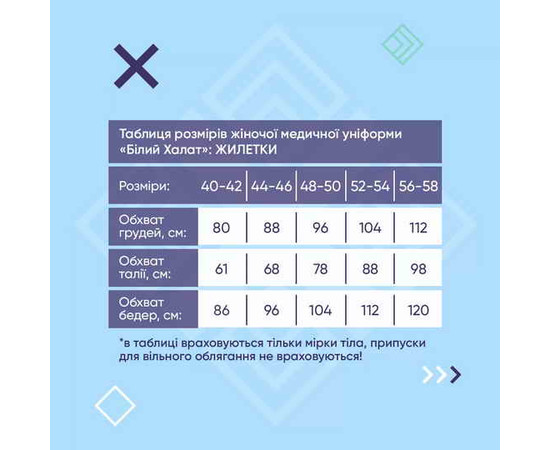 Таблиця розмірів жіночої медичної уніформи «Білий Халат»: ЖИЛЕТКИ

| Розміри: | 40-42 | 44-46 | 48-50 | 52-54 | 56-58 |
|---|---|---|---|---|---|
| Обхват грудей, см: | 80 | 88 | 96 | 104 | 112 |
| Обхват талії, см: | 61 | 68 | 78 | 88 | 98 |
| Обхват бедер, см: | 86 | 96 | 104 | 112 | 120 |

*в таблиці враховуються тільки мірки тіла, припуски для вільного облягання не враховуються!